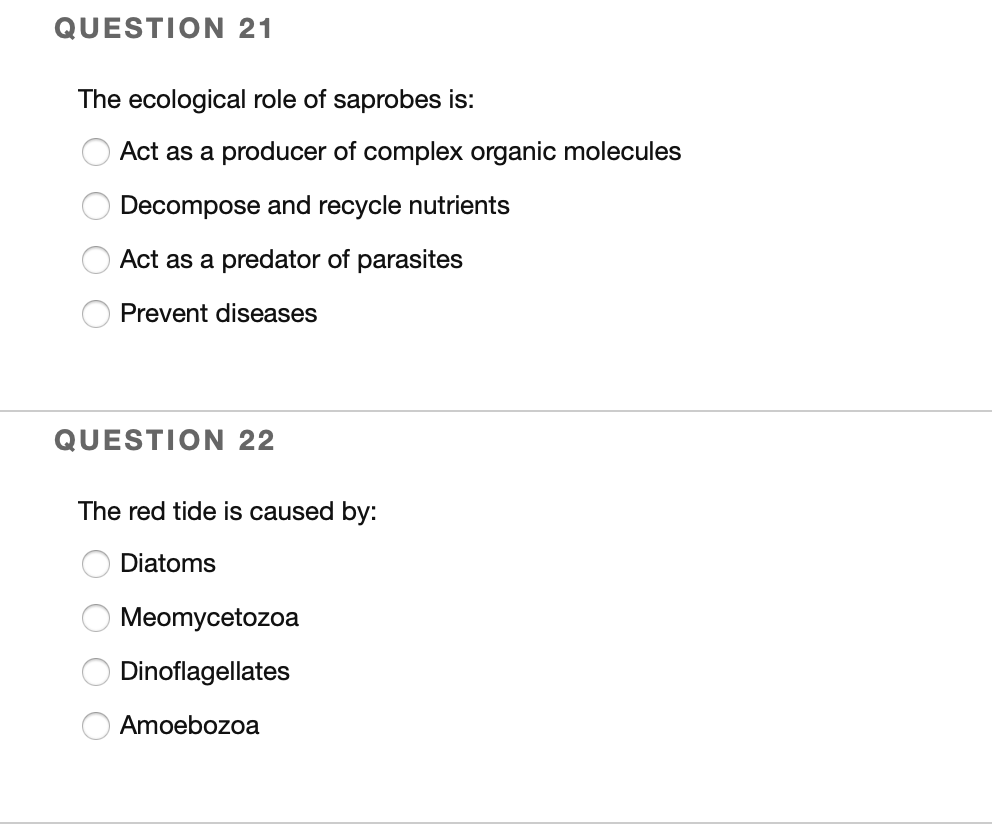 QUESTION 21

The ecological role of saprobes is:

Act as a producer of complex organic molecules

Decompose and recycle nutrients

Act as a predator of parasites

Prevent diseases

QUESTION 22

The red tide is caused by:

Diatoms

Meomycetozoa

Dinoflagellates

Amoebozoa